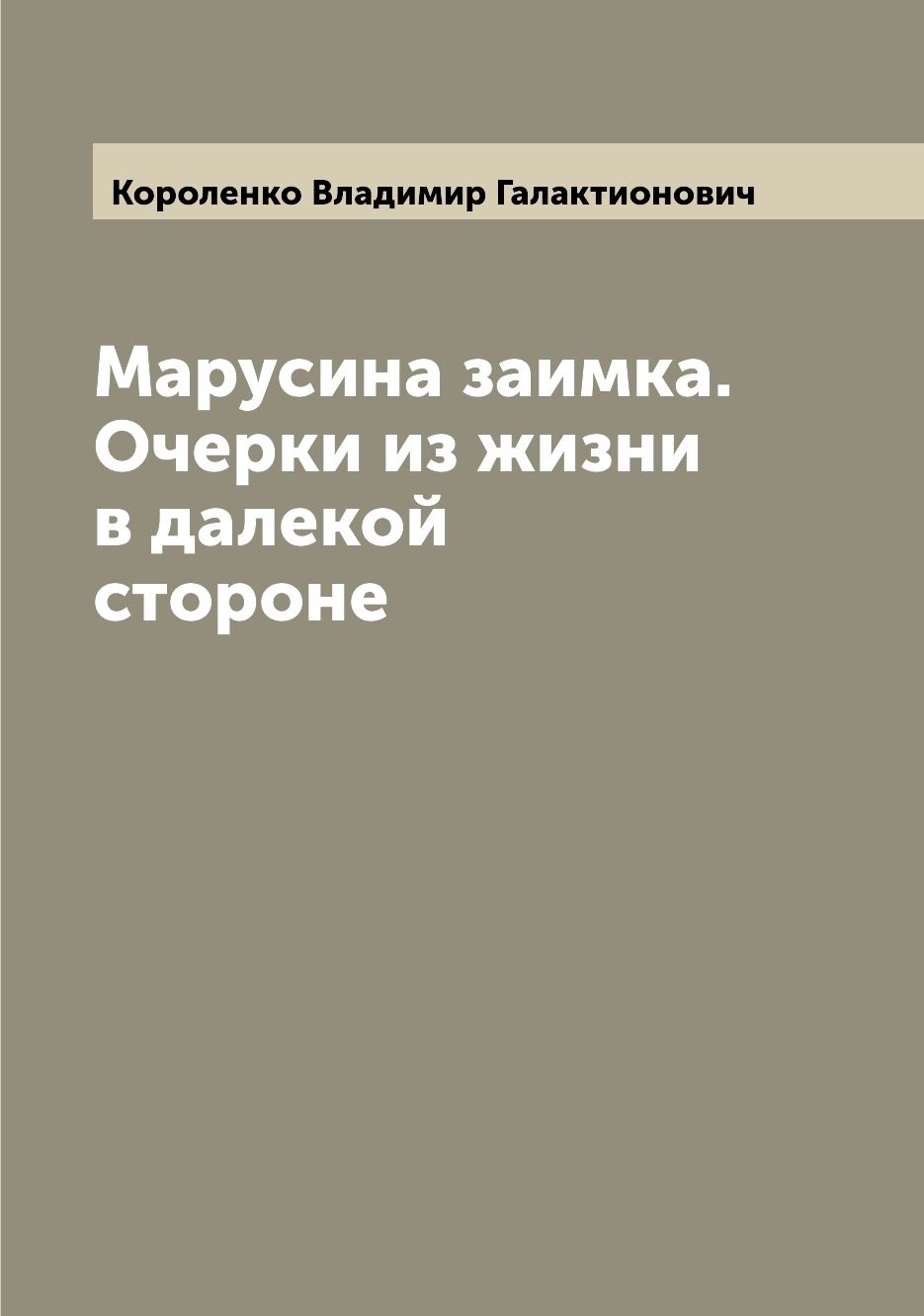 Короленко Владимир Галактионович

Марусина заимка. Очерки из жизни в далекой стороне